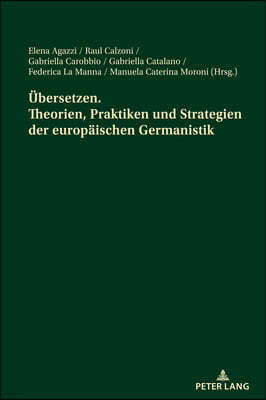 Elena Agazzi / Raul Calzoni / Gabriella Carobbio / Gabriella Catalano / Federica La Manna / Manuela Caterina Moroni (Hrsg.)

Übersetzen. Theorien, Praktiken und Strategien der europäischen Germanistik

PETER LANG